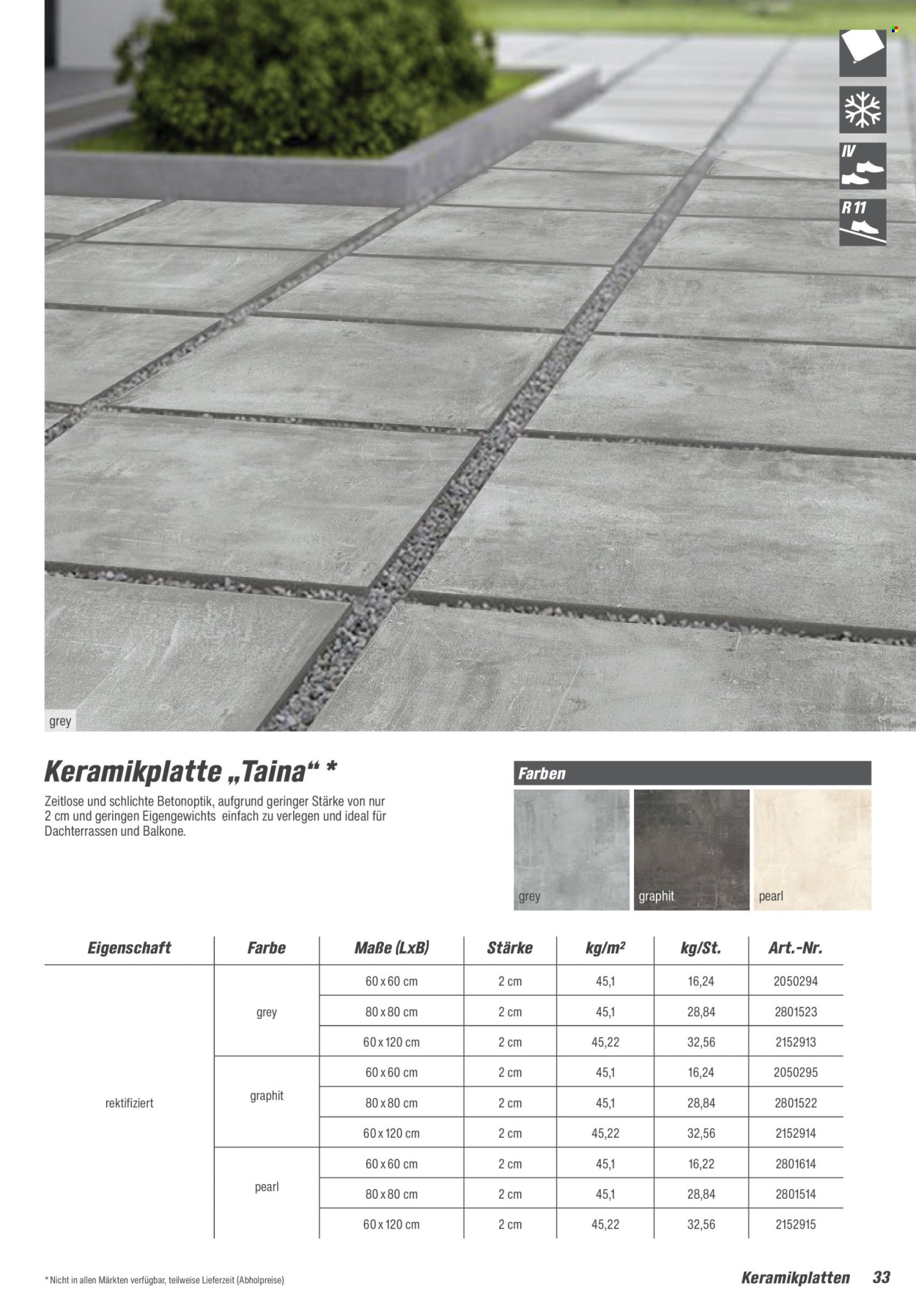 IV

R 11

grey

Keramikplatte „Taina“ *

Zeitlose und schlichte Betonoptik, aufgrund geringer Stärke von nur 2 cm und geringen Eigengewichts einfach zu verlegen und ideal für Dachterrassen und Balkone.

Farben

grey graphit pearl

| Eigenschaft | Farbe | Maße (LxB) | Stärke | kg/m² | kg/St. | Art.-Nr. |
|---|---|---|---|---|---|---|
| rektifiziert | grey | 60 x 60 cm | 2 cm | 45,1 | 16,24 | 2050294 |
| | | 80 x 80 cm | 2 cm | 45,1 | 28,84 | 2801523 |
| | | 60 x 120 cm | 2 cm | 45,22 | 32,56 | 2152913 |
| | graphit | 60 x 60 cm | 2 cm | 45,1 | 16,24 | 2050295 |
| | | 80 x 80 cm | 2 cm | 45,1 | 28,84 | 2801522 |
| | | 60 x 120 cm | 2 cm | 45,22 | 32,56 | 2152914 |
| | pearl | 60 x 60 cm | 2 cm | 45,1 | 16,22 | 2801614 |
| | | 80 x 80 cm | 2 cm | 45,1 | 28,84 | 2801514 |
| | | 60 x 120 cm | 2 cm | 45,22 | 32,56 | 2152915 |

* Nicht in allen Märkten verfügbar, teilweise Lieferzeit (Abholpreise)

Keramikplatten 33